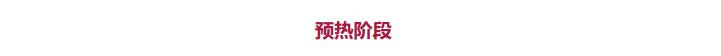 预热阶段